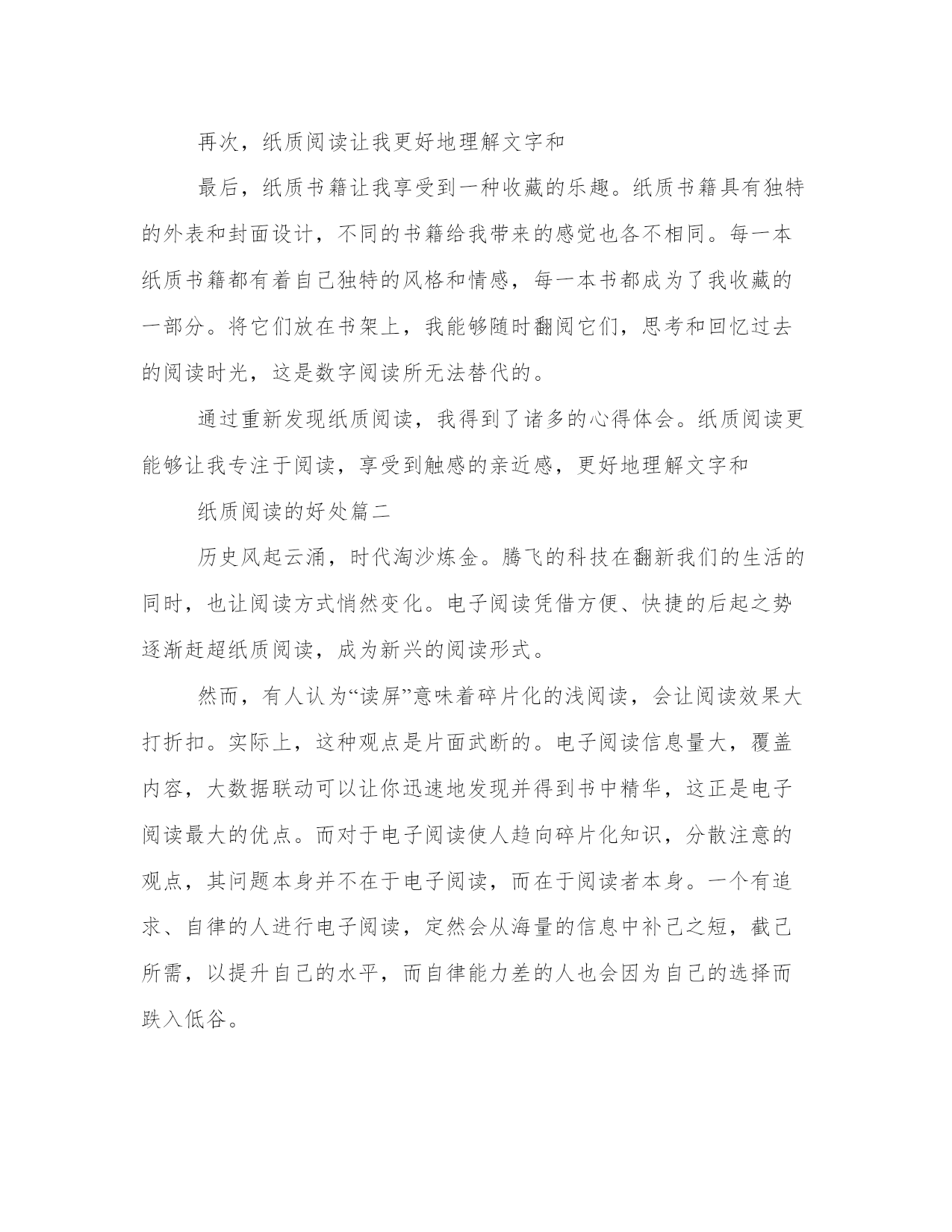 再次，纸质阅读让我更好地理解文字和

最后，纸质书籍让我享受到一种收藏的乐趣。纸质书籍具有独特的外表和封面设计，不同的书籍给我带来的感觉也各不相同。每一本纸质书籍都有着自己独特的风格和情感，每一本书都成为了我收藏的一部分。将它们放在书架上，我能够随时翻阅它们，思考和回忆过去的阅读时光，这是数字阅读所无法替代的。

通过重新发现纸质阅读，我得到了诸多的心得体会。纸质阅读更能够让我专注于阅读，享受到触感的亲近感，更好地理解文字和

纸质阅读的好处篇二

历史风起云涌，时代淘沙炼金。腾飞的科技在翻新我们的生活的同时，也让阅读方式悄然变化。电子阅读凭借方便、快捷的后起之势逐渐赶超纸质阅读，成为新兴的阅读形式。

然而，有人认为“读屏”意味着碎片化的浅阅读，会让阅读效果大打折扣。实际上，这种观点是片面武断的。电子阅读信息量大，覆盖内容，大数据联动可以让你迅速地发现并得到书中精华，这正是电子阅读最大的优点。而对于电子阅读使人趋向碎片化知识，分散注意的观点，其问题本身并不在于电子阅读，而在于阅读者本身。一个有追求、自律的人进行电子阅读，定然会从海量的信息中补己之短，截己所需，以提升自己的水平，而自律能力差的人也会因为自己的选择而跌入低谷。